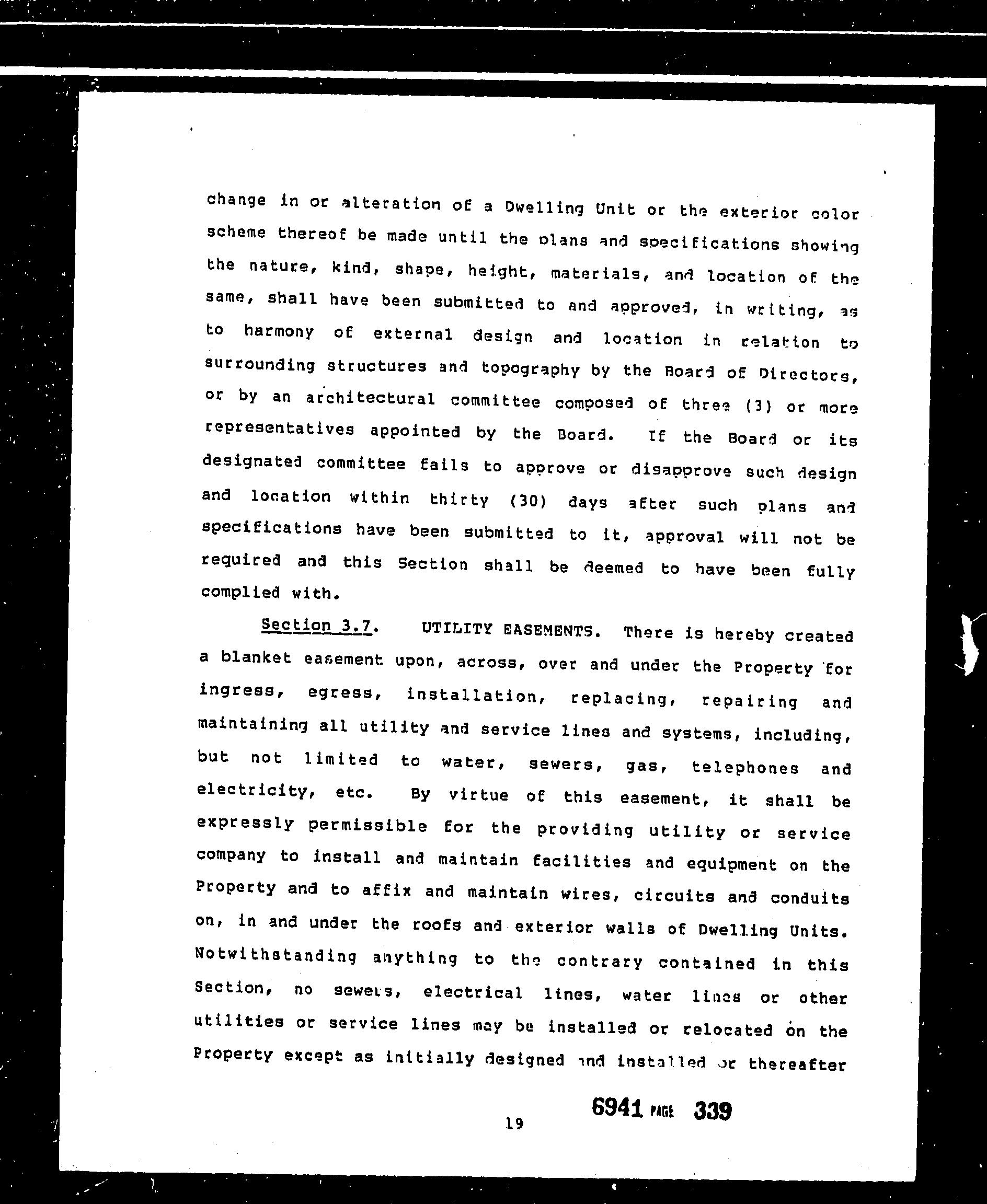 change in or alteration of a Dwelling Unit or the exterior color scheme thereof be made until the plans and specifications showing the nature, kind, shape, height, materials, and location of the same, shall have been submitted to and approved, in writing, as to harmony of external design and location in relation to surrounding structures and topography by the Board of Directors, or by an architectural committee composed of three (3) or more representatives appointed by the Board. If the Board or its designated committee fails to approve or disapprove such design and location within thirty (30) days after such plans and specifications have been submitted to it, approval will not be required and this Section shall be deemed to have been fully complied with.

Section 3.7. UTILITY EASEMENTS. There is hereby created a blanket easement upon, across, over and under the Property for ingress, egress, installation, replacing, repairing and maintaining all utility and service lines and systems, including, but not limited to water, sewers, gas, telephones and electricity, etc. By virtue of this easement, it shall be expressly permissible for the providing utility or service company to install and maintain facilities and equipment on the Property and to affix and maintain wires, circuits and conduits on, in and under the roofs and exterior walls of Dwelling Units. Notwithstanding anything to the contrary contained in this Section, no sewers, electrical lines, water lines or other utilities or service lines may be installed or relocated on the Property except as initially designed and installed or thereafter

19

6941 PAGE 339